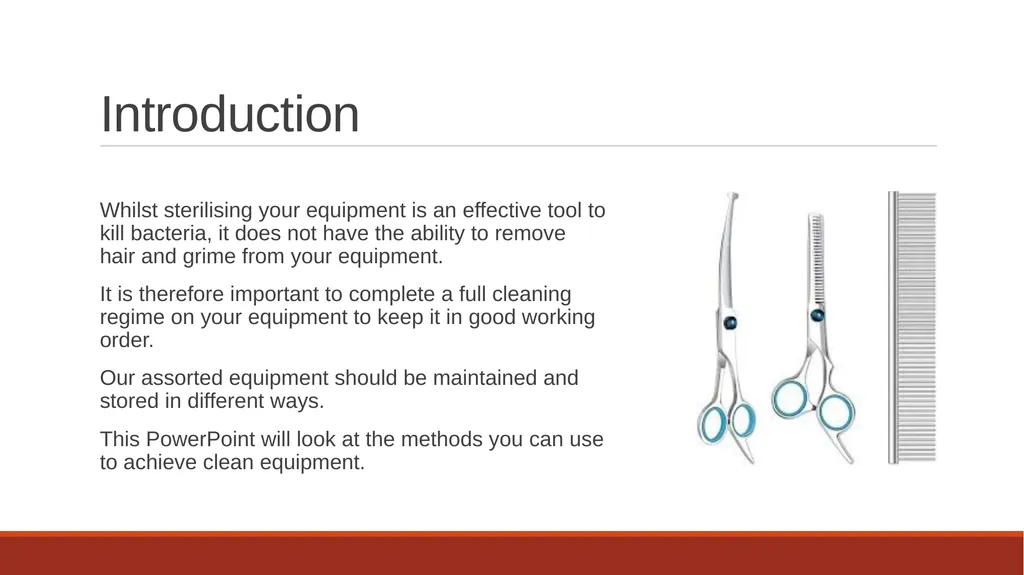 Introduction

Whilst sterilising your equipment is an effective tool to kill bacteria, it does not have the ability to remove hair and grime from your equipment.

It is therefore important to complete a full cleaning regime on your equipment to keep it in good working order.

Our assorted equipment should be maintained and stored in different ways.

This PowerPoint will look at the methods you can use to achieve clean equipment.